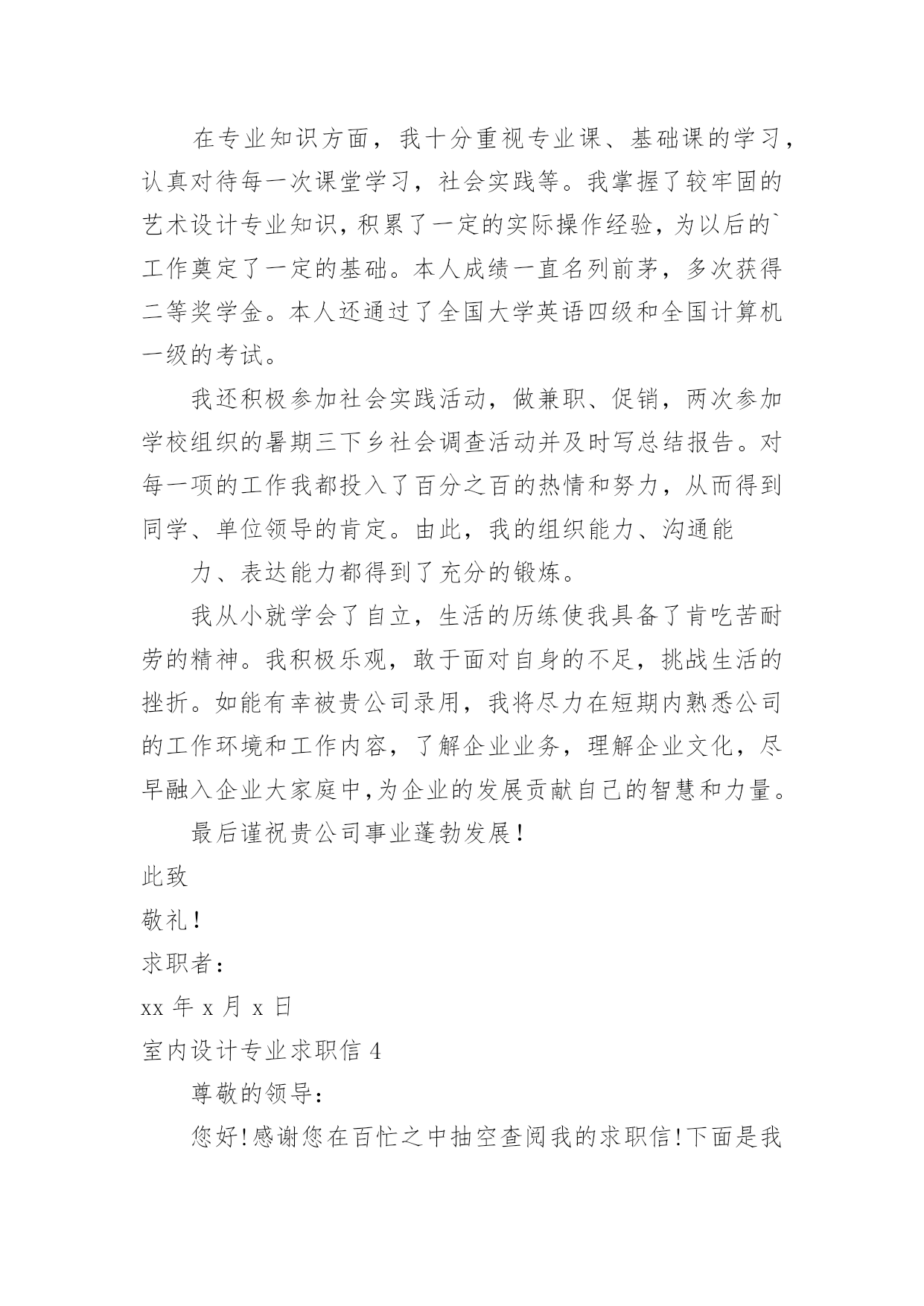 在专业知识方面，我十分重视专业课、基础课的学习，认真对待每一次课堂学习，社会实践等。我掌握了较牢固的艺术设计专业知识，积累了一定的实际操作经验，为以后的`工作奠定了一定的基础。本人成绩一直名列前茅，多次获得二等奖学金。本人还通过了全国大学英语四级和全国计算机一级的考试。

我还积极参加社会实践活动，做兼职、促销，两次参加学校组织的暑期三下乡社会调查活动并及时写总结报告。对每一项的工作我都投入了百分之百的热情和努力，从而得到同学、单位领导的肯定。由此，我的组织能力、沟通能

力、表达能力都得到了充分的锻炼。

我从小就学会了自立，生活的历练使我具备了肯吃苦耐劳的精神。我积极乐观，敢于面对自身的不足，挑战生活的挫折。如能有幸被贵公司录用，我将尽力在短期内熟悉公司的工作环境和工作内容，了解企业业务，理解企业文化，尽早融入企业大家庭中,为企业的发展贡献自己的智慧和力量。

最后谨祝贵公司事业蓬勃发展！

此致

敬礼！

求职者：

xx 年 x 月 x 日

室内设计专业求职信 4

尊敬的领导：

您好!感谢您在百忙之中抽空查阅我的求职信!下面是我